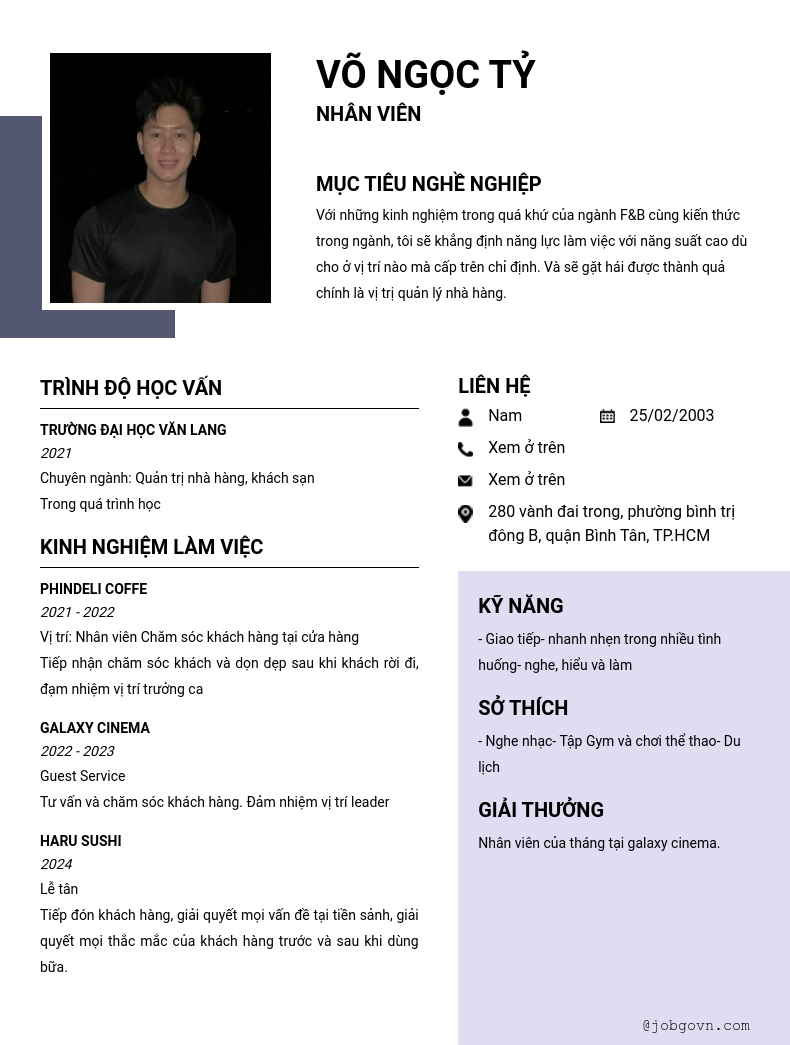 VÕ NGỌC TỶ
NHÂN VIÊN

MỤC TIÊU NGHỀ NGHIỆP
Với những kinh nghiệm trong quá khứ của ngành F&B cùng kiến thức trong ngành, tôi sẽ khẳng định năng lực làm việc với năng suất cao dù cho ở vị trí nào mà cấp trên chỉ định. Và sẽ gặt hái được thành quả chính là vị trị quản lý nhà hàng.

TRÌNH ĐỘ HỌC VẤN
TRƯỜNG ĐẠI HỌC VĂN LANG
2021
Chuyên ngành: Quản trị nhà hàng, khách sạn
Trong quá trình học

KINH NGHIỆM LÀM VIỆC
PHINDELI COFFE
2021 - 2022
Vị trí: Nhân viên Chăm sóc khách hàng tại cửa hàng
Tiếp nhận chăm sóc khách và dọn dẹp sau khi khách rời đi, đạm nhiệm vị trí trưởng ca

GALAXY CINEMA
2022 - 2023
Guest Service
Tư vấn và chăm sóc khách hàng. Đảm nhiệm vị trí leader

HARU SUSHI
2024
Lễ tân
Tiếp đón khách hàng, giải quyết mọi vấn đề tại tiền sảnh, giải quyết mọi thắc mắc của khách hàng trước và sau khi dùng bữa.

LIÊN HỆ
Nam
25/02/2003
Xem ở trên
Xem ở trên
280 vành đai trong, phường bình trị đông B, quận Bình Tân, TP.HCM

KỸ NĂNG
- Giao tiếp- nhanh nhẹn trong nhiều tình huống- nghe, hiểu và làm

SỞ THÍCH
- Nghe nhạc- Tập Gym và chơi thể thao- Du lịch

GIẢI THƯỞNG
Nhân viên của tháng tại galaxy cinema.

@jobgovn.com